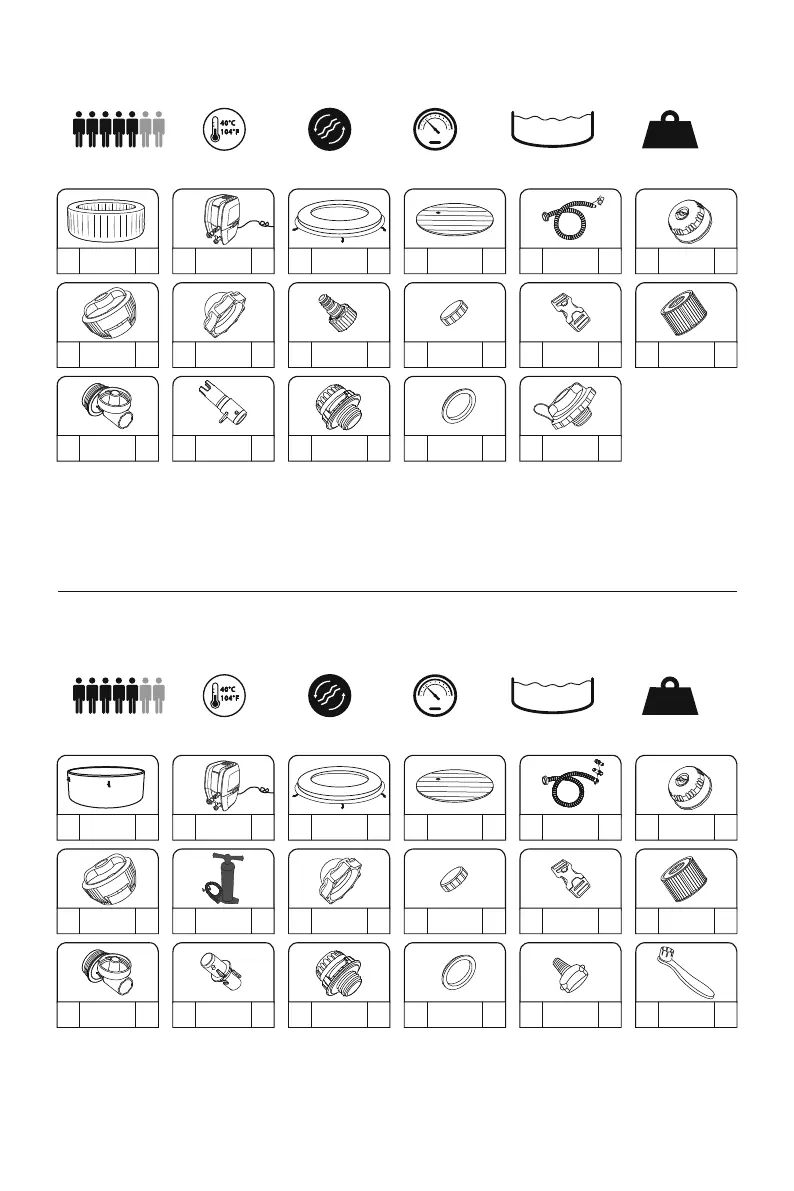 40°C
104°F

40°C
104°F